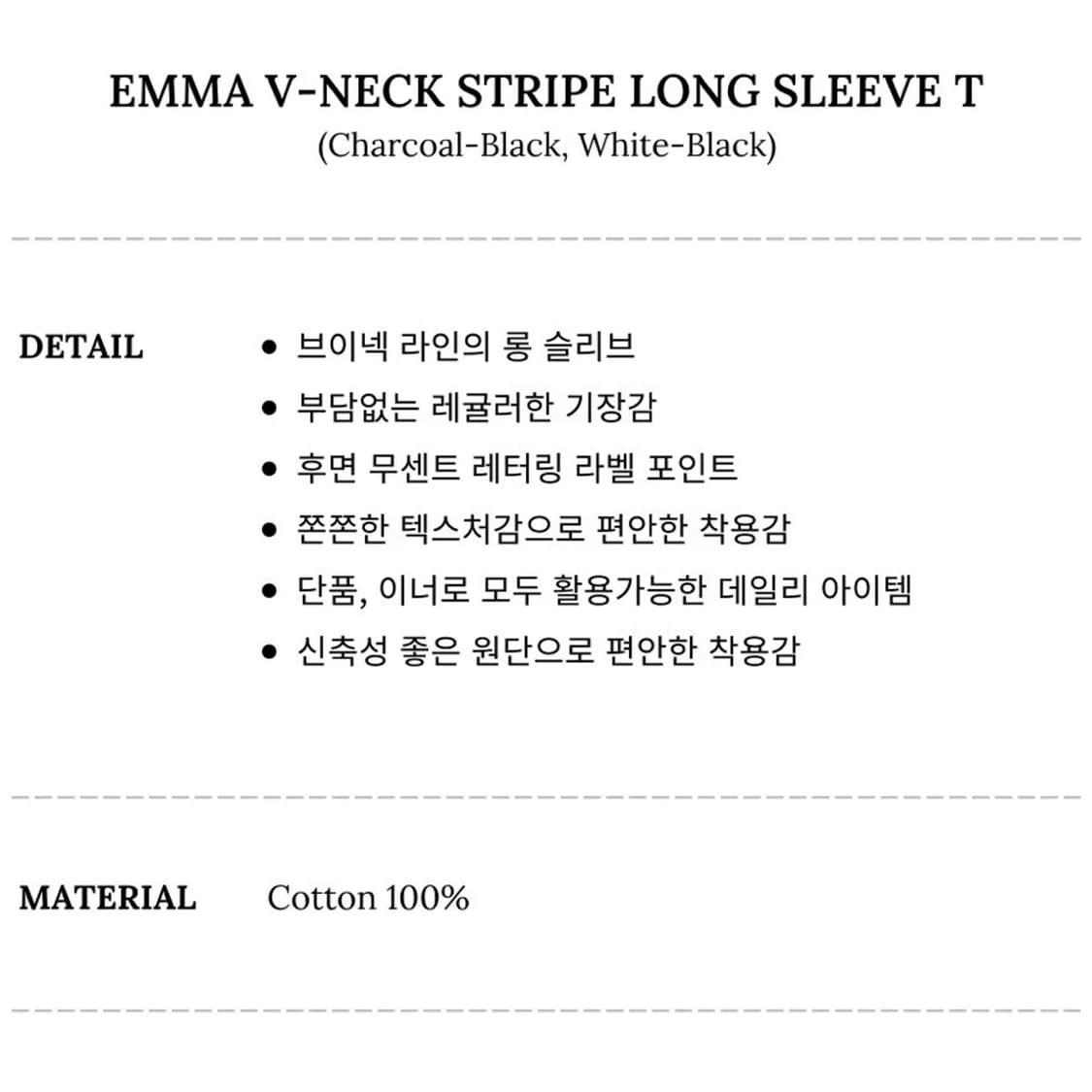 EMMA V-NECK STRIPE LONG SLEEVE T
(Charcoal-Black, White-Black)

DETAIL

• 브이넥 라인의 롱 슬리브
• 부담없는 레귤러한 기장감
• 후면 무센트 레터링 라벨 포인트
• 쫀쫀한 텍스처감으로 편안한 착용감
• 단품, 이너로 모두 활용가능한 데일리 아이템
• 신축성 좋은 원단으로 편안한 착용감

MATERIAL

Cotton 100%